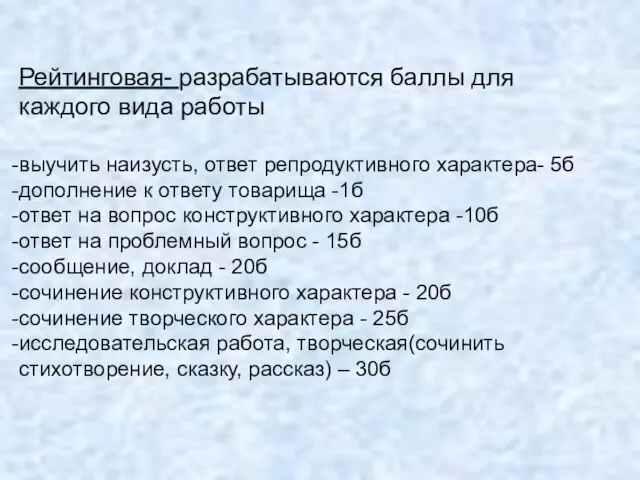 Рейтинговая- разрабатываются баллы для каждого вида работы

-выучить наизусть, ответ репродуктивного характера- 5б
-дополнение к ответу товарища -1б
-ответ на вопрос конструктивного характера -10б
-ответ на проблемный вопрос - 15б
-сообщение, доклад - 20б
-сочинение конструктивного характера - 20б
-сочинение творческого характера - 25б
-исследовательская работа, творческая(сочинить стихотворение, сказку, рассказ) – 30б